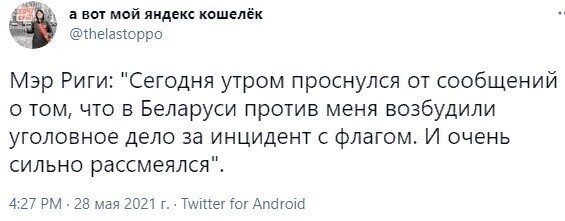 а вот мой яндекс кошелёк
@thelastoppo

Мэр Риги: "Сегодня утром проснулся от сообщений о том, что в Беларуси против меня возбудили уголовное дело за инцидент с флагом. И очень сильно рассмеялся".

4:27 PM · 28 мая 2021 г. · Twitter for Android